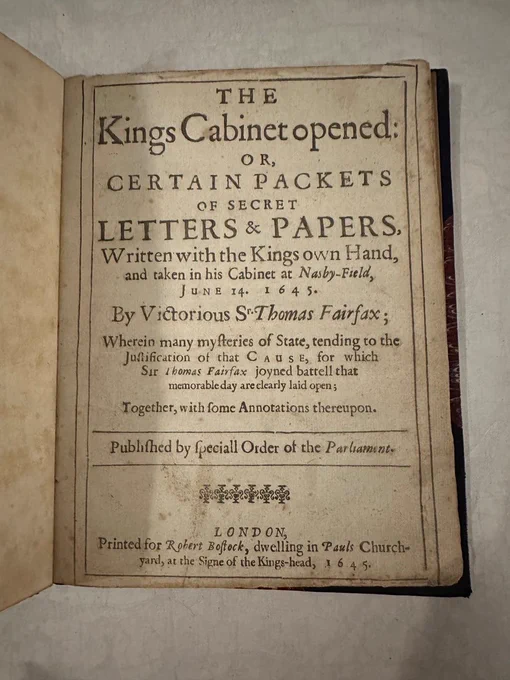 THE
Kings Cabinet opened:
OR,
CERTAIN PACKETS
OF SECRET
LETTERS & PAPERS,
Written with the Kings own Hand, and taken in his Cabinet at Nasby-Field, JUNE 14. 1645.

By Victorious Sr. Thomas Fairfax;

Wherein many mysteries of State, tending to the Justification of that CAUSE, for which Sir Thomas Fairfax joyned battell that memorable day are clearly laid open;

Together, with some Annotations thereupon.

Published by speciall Order of the Parliament.

LONDON,
Printed for Robert Bostock, dwelling in Pauls Churchyard, at the Signe of the Kings-head, 1645.